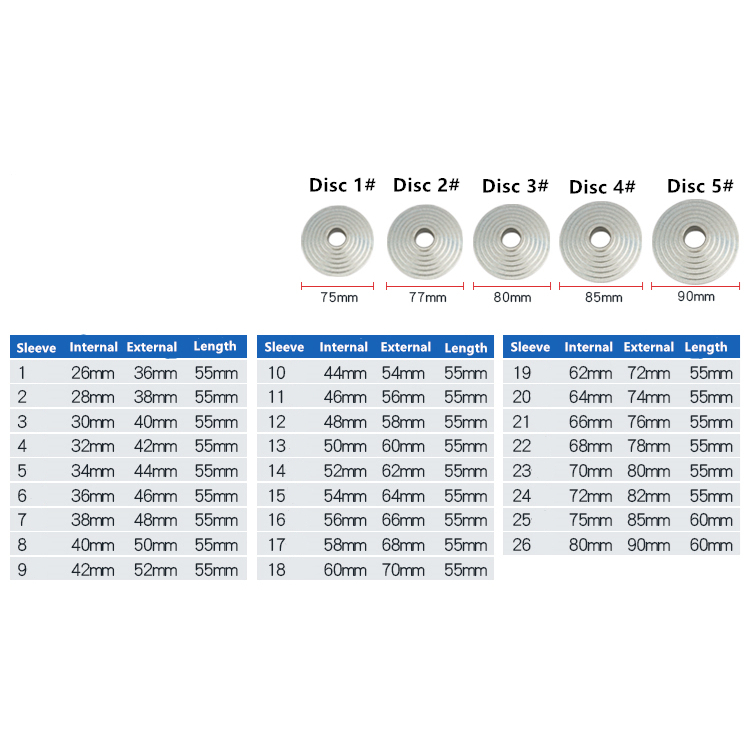 Disc 1# Disc 2# Disc 3# Disc 4# Disc 5#

75mm 77mm 80mm 85mm 90mm

| Sleeve | Internal | External | Length |
|---|---|---|---|
| 1 | 26mm | 36mm | 55mm |
| 2 | 28mm | 38mm | 55mm |
| 3 | 30mm | 40mm | 55mm |
| 4 | 32mm | 42mm | 55mm |
| 5 | 34mm | 44mm | 55mm |
| 6 | 36mm | 46mm | 55mm |
| 7 | 38mm | 48mm | 55mm |
| 8 | 40mm | 50mm | 55mm |
| 9 | 42mm | 52mm | 55mm |

| Sleeve | Internal | External | Length |
|---|---|---|---|
| 10 | 44mm | 54mm | 55mm |
| 11 | 46mm | 56mm | 55mm |
| 12 | 48mm | 58mm | 55mm |
| 13 | 50mm | 60mm | 55mm |
| 14 | 52mm | 62mm | 55mm |
| 15 | 54mm | 64mm | 55mm |
| 16 | 56mm | 66mm | 55mm |
| 17 | 58mm | 68mm | 55mm |
| 18 | 60mm | 70mm | 55mm |

| Sleeve | Internal | External | Length |
|---|---|---|---|
| 19 | 62mm | 72mm | 55mm |
| 20 | 64mm | 74mm | 55mm |
| 21 | 66mm | 76mm | 55mm |
| 22 | 68mm | 78mm | 55mm |
| 23 | 70mm | 80mm | 55mm |
| 24 | 72mm | 82mm | 55mm |
| 25 | 75mm | 85mm | 60mm |
| 26 | 80mm | 90mm | 60mm |